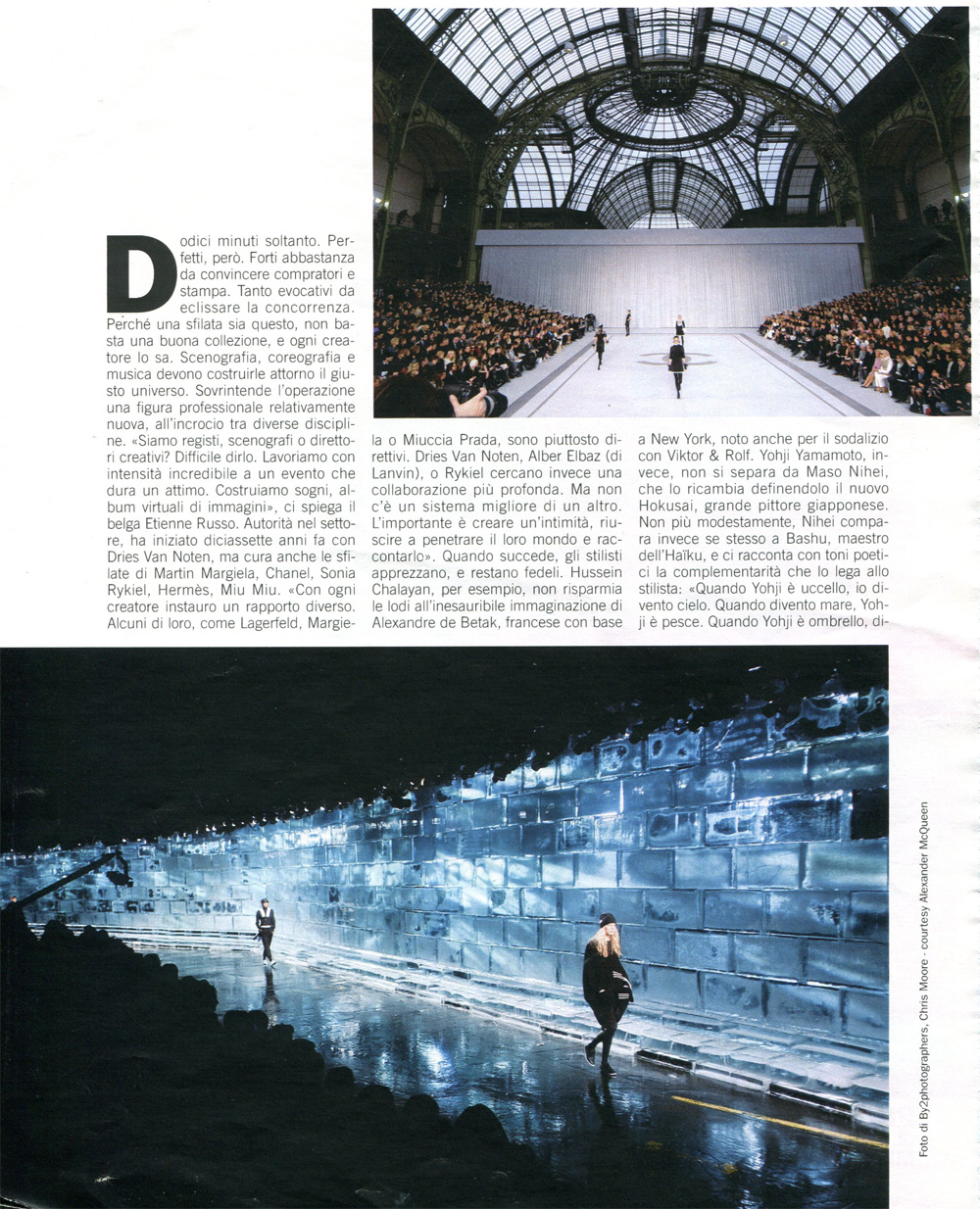 Dodici minuti soltanto. Perfetti, però. Forti abbastanza da convincere compratori e stampa. Tanto evocativi da eclissare la concorrenza. Perché una sfilata sia questo, non basta una buona collezione, e ogni creatore lo sa. Scenografia, coreografia e musica devono costruirle attorno il giusto universo. Sovrintende l'operazione una figura professionale relativamente nuova, all'incrocio tra diverse discipline. «Siamo registi, scenografi o direttori creativi? Difficile dirlo. Lavoriamo con intensità incredibile a un evento che dura un attimo. Costruiamo sogni, album virtuali di immagini», ci spiega il belga Etienne Russo. Autorità nel settore, ha iniziato diciassette anni fa con Dries Van Noten, ma cura anche le sfilate di Martin Margiela, Chanel, Sonia Rykiel, Hermès, Miu Miu. «Con ogni creatore instauro un rapporto diverso. Alcuni di loro, come Lagerfeld, Margiela o Miuccia Prada, sono piuttosto direttivi. Dries Van Noten, Alber Elbaz (di Lanvin), o Rykiel cercano invece una collaborazione più profonda. Ma non c'è un sistema migliore di un altro. L'importante è creare un'intimità, riuscire a penetrare il loro mondo e raccontarlo». Quando succede, gli stilisti apprezzano, e restano fedeli. Hussein Chalayan, per esempio, non risparmia le lodi all'inesauribile immaginazione di Alexandre de Betak, francese con base a New York, noto anche per il sodalizio con Viktor & Rolf. Yohji Yamamoto, invece, non si separa da Maso Nihei, che lo ricambia definendolo il nuovo Hokusai, grande pittore giapponese. Non più modestamente, Nihei compara invece se stesso a Bashu, maestro dell'Haïku, e ci racconta con toni poetici la complementarità che lo lega allo stilista: «Quando Yohji è uccello, io divento cielo. Quando divento mare, Yohji è pesce. Quando Yohji è ombrello, di-

Foto di By2photographers, Chris Moore - courtesy Alexander McQueen